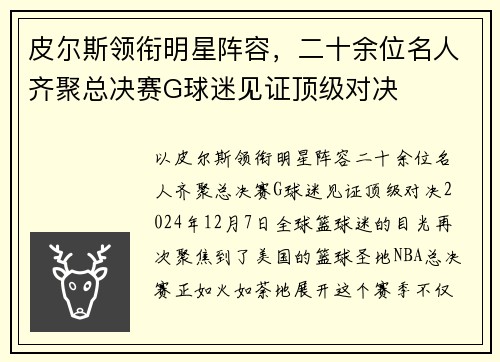 皮尔斯领衔明星阵容，二十余位名人齐聚总决赛G球迷见证顶级对决

以皮尔斯领衔明星阵容二十余位名人齐聚总决赛G球迷见证顶级对决2024年12月7日全球篮球迷的目光再次聚焦到了美国的篮球圣地NBA总决赛正如火如荼地展开这个赛季不仅